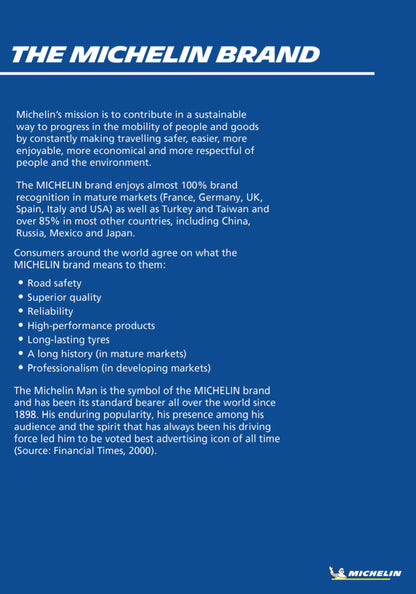 THE MICHELIN BRAND

Michelin's mission is to contribute in a sustainable way to progress in the mobility of people and goods by constantly making travelling safer, easier, more enjoyable, more economical and more respectful of people and the environment.

The MICHELIN brand enjoys almost 100% brand recognition in mature markets (France, Germany, UK, Spain, Italy and USA) as well as Turkey and Taiwan and over 85% in most other countries, including China, Russia, Mexico and Japan.

Consumers around the world agree on what the MICHELIN brand means to them:

• Road safety
• Superior quality
• Reliability
• High-performance products
• Long-lasting tyres
• A long history (in mature markets)
• Professionalism (in developing markets)

The Michelin Man is the symbol of the MICHELIN brand and has been its standard bearer all over the world since 1898. His enduring popularity, his presence among his audience and the spirit that has always been his driving force led him to be voted best advertising icon of all time (Source: Financial Times, 2000).

MICHELIN